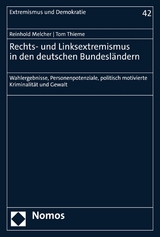 Extremismus und Demokratie

42

Reinhold Melcher | Tom Thieme

Rechts- und Linksextremismus in den deutschen Bundesländern

Wahlergebnisse, Personenpotenziale, politisch motivierte Kriminalität und Gewalt

Nomos